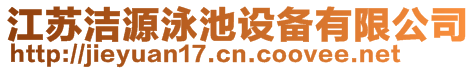 江苏洁源泳池设备有限公司
http://jieyuan17.cn.coovee.net